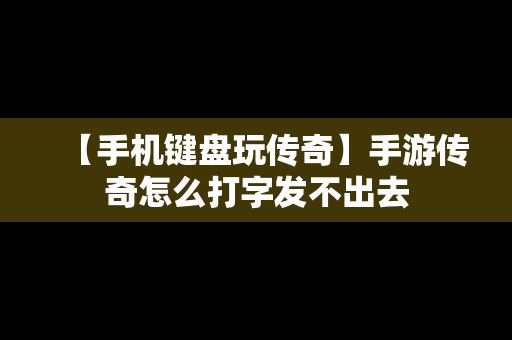 【手机键盘玩传奇】手游传奇怎么打字发不出去